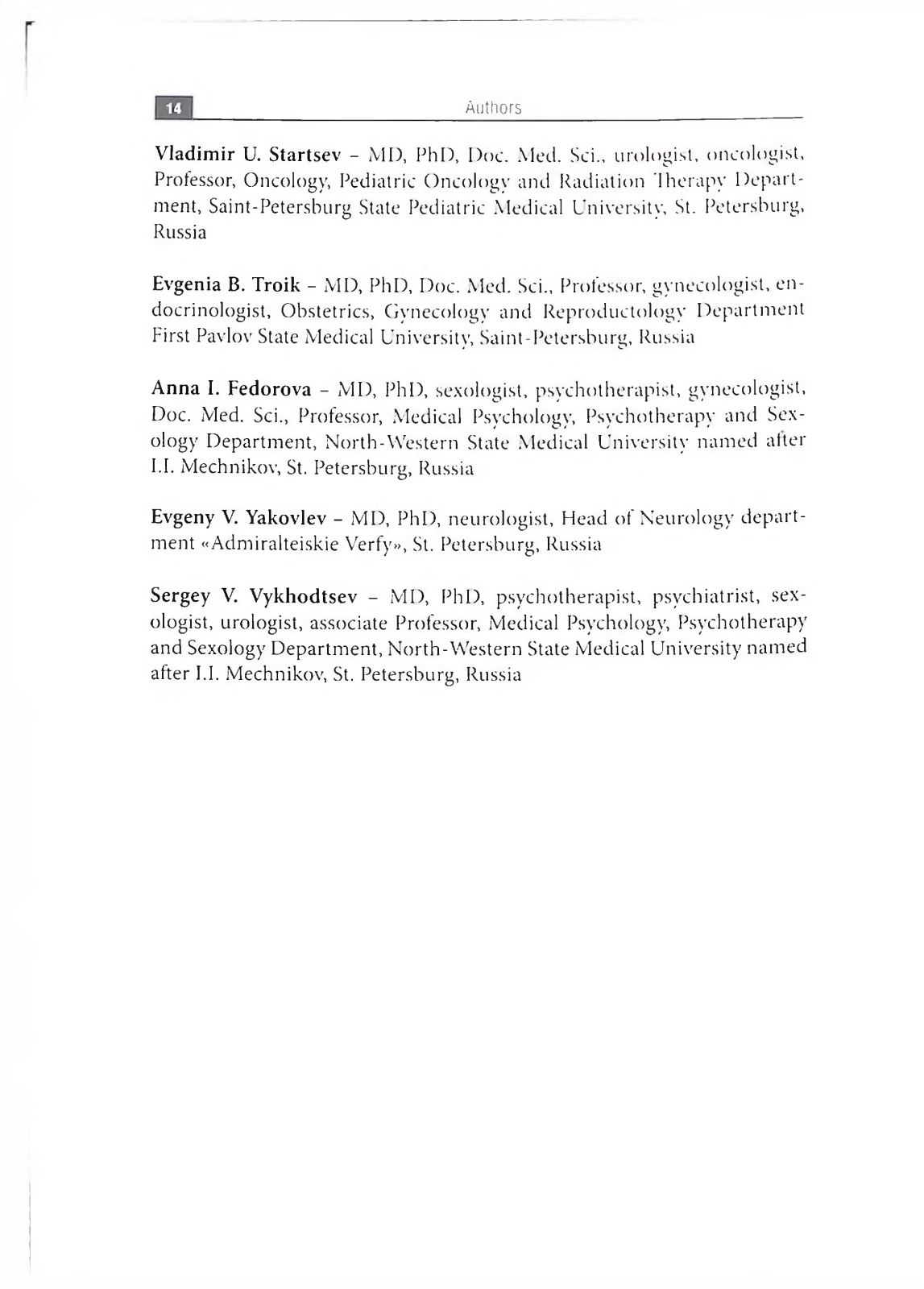 14 Authors

Vladimir U. Startsev – MD, PhD, Doc. Med. Sci., urologist, oncologist, Professor, Oncology, Pediatric Oncology and Radiation Therapy Department, Saint-Petersburg State Pediatric Medical University, St. Petersburg, Russia

Evgenia B. Troik – MD, PhD, Doc. Med. Sci., Professor, gynecologist, endocrinologist, Obstetrics, Gynecology and Reproductology Department First Pavlov State Medical University, Saint-Petersburg, Russia

Anna I. Fedorova – MD, PhD, sexologist, psychotherapist, gynecologist, Doc. Med. Sci., Professor, Medical Psychology, Psychotherapy and Sexology Department, North-Western State Medical University named after I.I. Mechnikov, St. Petersburg, Russia

Evgeny V. Yakovlev – MD, PhD, neurologist, Head of Neurology department «Admiralteiskie Verfy», St. Petersburg, Russia

Sergey V. Vykhodtsev – MD, PhD, psychotherapist, psychiatrist, sexologist, urologist, associate Professor, Medical Psychology, Psychotherapy and Sexology Department, North-Western State Medical University named after I.I. Mechnikov, St. Petersburg, Russia